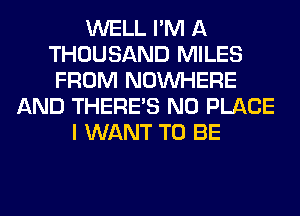 WELL I'M A
THOUSAND MILES
FROM NOWHERE
AND THERE'S NO PLACE
I WANT TO BE